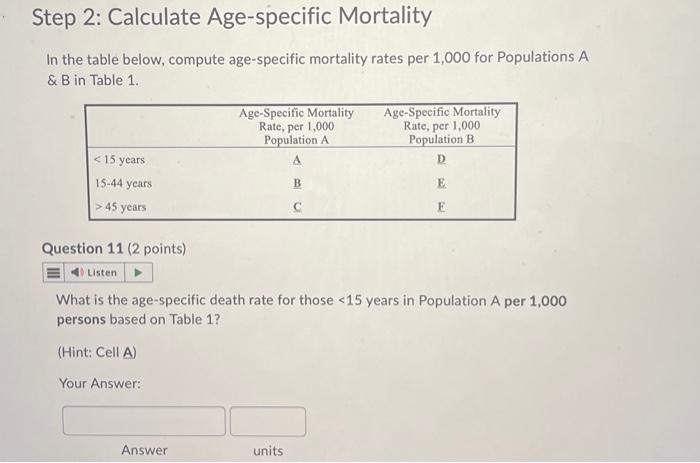 Step 2: Calculate Age-specific Mortality

In the table below, compute age-specific mortality rates per 1,000 for Populations A & B in Table 1.

| | Age-Specific Mortality Rate, per 1,000 Population A | Age-Specific Mortality Rate, per 1,000 Population B |
|---|---|---|
| < 15 years | A | D |
| 15-44 years | B | E |
| > 45 years | C | F |

Question 11 (2 points)

Listen

What is the age-specific death rate for those <15 years in Population A per 1,000 persons based on Table 1?

(Hint: Cell A)

Your Answer:

Answer units